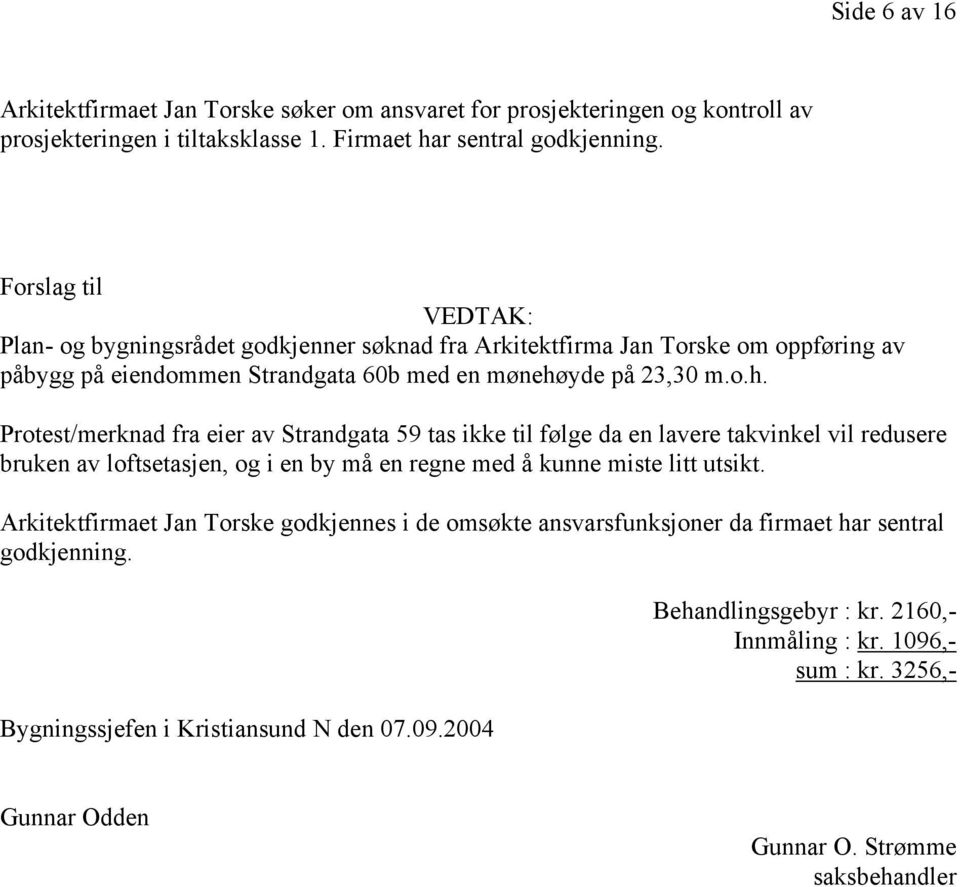 Side 6 av 16

Arkitektfirmaet Jan Torske søker om ansvaret for prosjekteringen og kontroll av prosjekteringen i tiltaksklasse 1. Firmaet har sentral godkjenning.

Forslag til

VEDTAK:

Plan- og bygningsrådet godkjenner søknad fra Arkitektfirma Jan Torske om oppføring av påbygg på eiendommen Strandgata 60b med en mønehøyde på 23,30 m.o.h.

Protest/merknad fra eier av Strandgata 59 tas ikke til følge da en lavere takvinkel vil redusere bruken av loftsetasjen, og i en by må en regne med å kunne miste litt utsikt.

Arkitektfirmaet Jan Torske godkjennes i de omsøkte ansvarsfunksjoner da firmaet har sentral godkjenning.

Behandlingsgebyr : kr. 2160,-
Innmåling : kr. 1096,-
sum : kr. 3256,-

Bygningssjefen i Kristiansund N den 07.09.2004

Gunnar Odden

Gunnar O. Strømme
saksbehandler